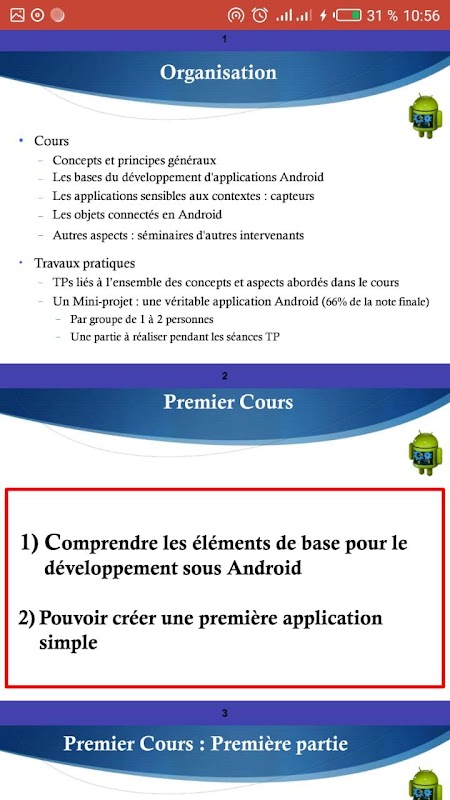 31 % 10:56

1

Organisation

• Cours
– Concepts et principes généraux
– Les bases du développement d'applications Android
– Les applications sensibles aux contextes : capteurs
– Les objets connectés en Android
– Autres aspects : séminaires d'autres intervenants

• Travaux pratiques
– TPs liés à l'ensemble des concepts et aspects abordés dans le cours
– Un Mini-projet : une véritable application Android (66% de la note finale)
– Par groupe de 1 à 2 personnes
– Une partie à réaliser pendant les séances TP

2

Premier Cours

1) Comprendre les éléments de base pour le développement sous Android

2) Pouvoir créer une première application simple

3

Premier Cours : Première partie